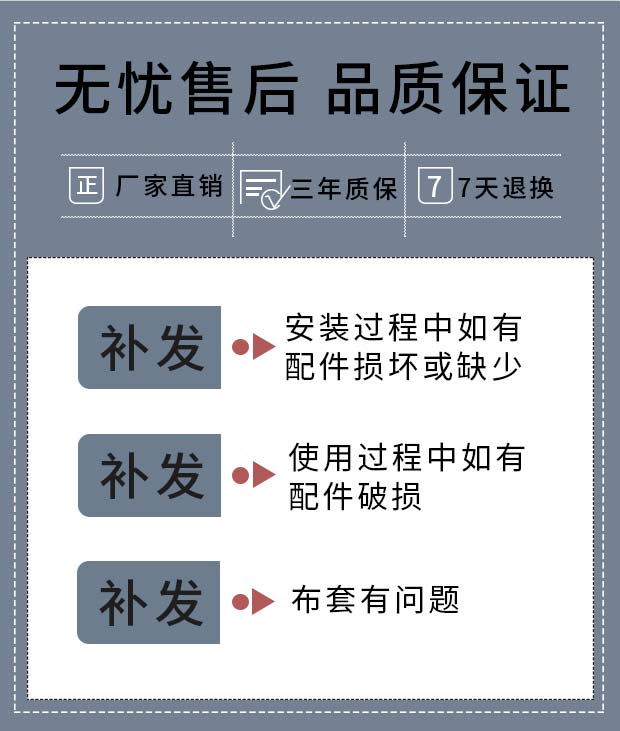 无忧售后 品质保证

正 厂家直销 三年质保 7 7天退换

补发 安装过程中如有配件损坏或缺少

补发 使用过程中如有配件破损

补发 布套有问题